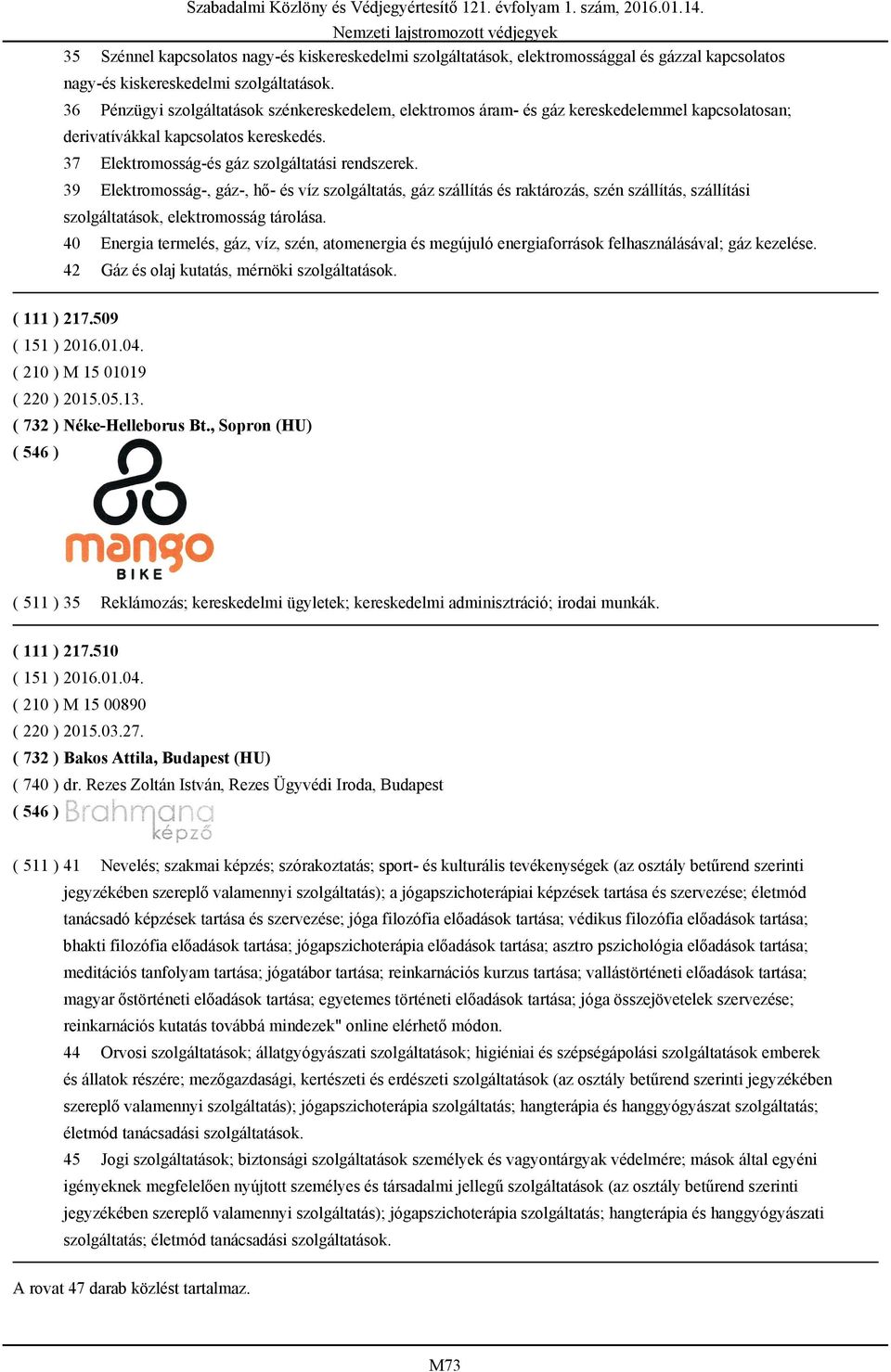 Szabadalmi Közlöny és Védjegyértesítő 121. évfolyam 1. szám, 2016.01.14.
Nemzeti lajstromozott védjegyek

35 Szénnel kapcsolatos nagy-és kiskereskedelmi szolgáltatások, elektromossággal és gázzal kapcsolatos nagy-és kiskereskedelmi szolgáltatások.
36 Pénzügyi szolgáltatások szénkereskedelem, elektromos áram- és gáz kereskedelemmel kapcsolatosan; derivatívákkal kapcsolatos kereskedés.
37 Elektromosság-és gáz szolgáltatási rendszerek.
39 Elektromosság-, gáz-, hő- és víz szolgáltatás, gáz szállítás és raktározás, szén szállítás, szállítási szolgáltatások, elektromosság tárolása.
40 Energia termelés, gáz, víz, szén, atomenergia és megújuló energiaforrások felhasználásával; gáz kezelése.
42 Gáz és olaj kutatás, mérnöki szolgáltatások.

( 111 ) 217.509
( 151 ) 2016.01.04.
( 210 ) M 15 01019
( 220 ) 2015.05.13.
( 732 ) Néke-Helleborus Bt., Sopron (HU)
( 546 )
mango
BIKE

( 511 ) 35 Reklámozás; kereskedelmi ügyletek; kereskedelmi adminisztráció; irodai munkák.

( 111 ) 217.510
( 151 ) 2016.01.04.
( 210 ) M 15 00890
( 220 ) 2015.03.27.
( 732 ) Bakos Attila, Budapest (HU)
( 740 ) dr. Rezes Zoltán István, Rezes Ügyvédi Iroda, Budapest
( 546 ) Brahmana
képző

( 511 ) 41 Nevelés; szakmai képzés; szórakoztatás; sport- és kulturális tevékenységek (az osztály betűrend szerinti jegyzékében szereplő valamennyi szolgáltatás); a jógapszichoterápiai képzések tartása és szervezése; életmód tanácsadó képzések tartása és szervezése; jóga filozófia előadások tartása; védikus filozófia előadások tartása; bhakti filozófia előadások tartása; jógapszichoterápia előadások tartása; asztro pszichológia előadások tartása; meditációs tanfolyam tartása; jógatábor tartása; reinkarnációs kurzus tartása; vallástörténeti előadások tartása; magyar őstörténeti előadások tartása; egyetemes történeti előadások tartása; jóga összejövetelek szervezése; reinkarnációs kutatás továbbá mindezek" online elérhető módon.
44 Orvosi szolgáltatások; állatgyógyászati szolgáltatások; higiéniai és szépségápolási szolgáltatások emberek és állatok részére; mezőgazdasági, kertészeti és erdészeti szolgáltatások (az osztály betűrend szerinti jegyzékében szereplő valamennyi szolgáltatás); jógapszichoterápia szolgáltatás; hangterápia és hanggyógyászat szolgáltatás; életmód tanácsadási szolgáltatások.
45 Jogi szolgáltatások; biztonsági szolgáltatások személyek és vagyontárgyak védelmére; mások által egyéni igényeknek megfelelően nyújtott személyes és társadalmi jellegű szolgáltatások (az osztály betűrend szerinti jegyzékében szereplő valamennyi szolgáltatás); jógapszichoterápia szolgáltatás; hangterápia és hanggyógyászati szolgáltatás; életmód tanácsadási szolgáltatások.

A rovat 47 darab közlést tartalmaz.

M73